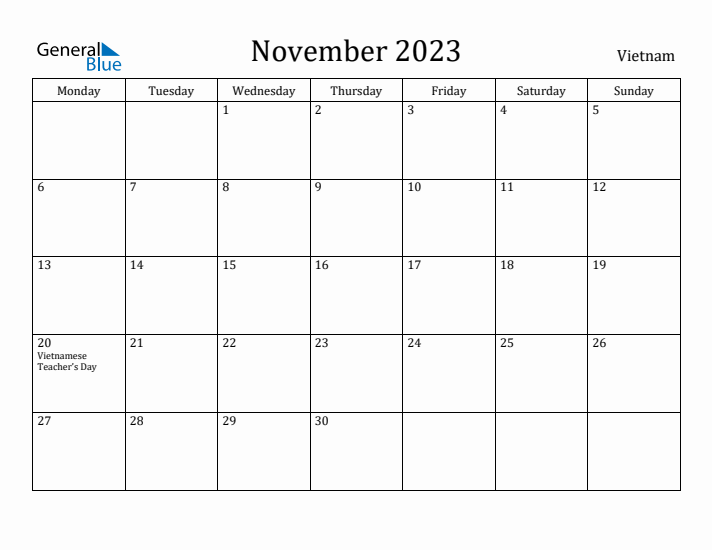 General Blue

November 2023

Vietnam

| Monday | Tuesday | Wednesday | Thursday | Friday | Saturday | Sunday |
|---|---|---|---|---|---|---|
| | | 1 | 2 | 3 | 4 | 5 |
| 6 | 7 | 8 | 9 | 10 | 11 | 12 |
| 13 | 14 | 15 | 16 | 17 | 18 | 19 |
| 20 Vietnamese Teacher's Day | 21 | 22 | 23 | 24 | 25 | 26 |
| 27 | 28 | 29 | 30 | | | |